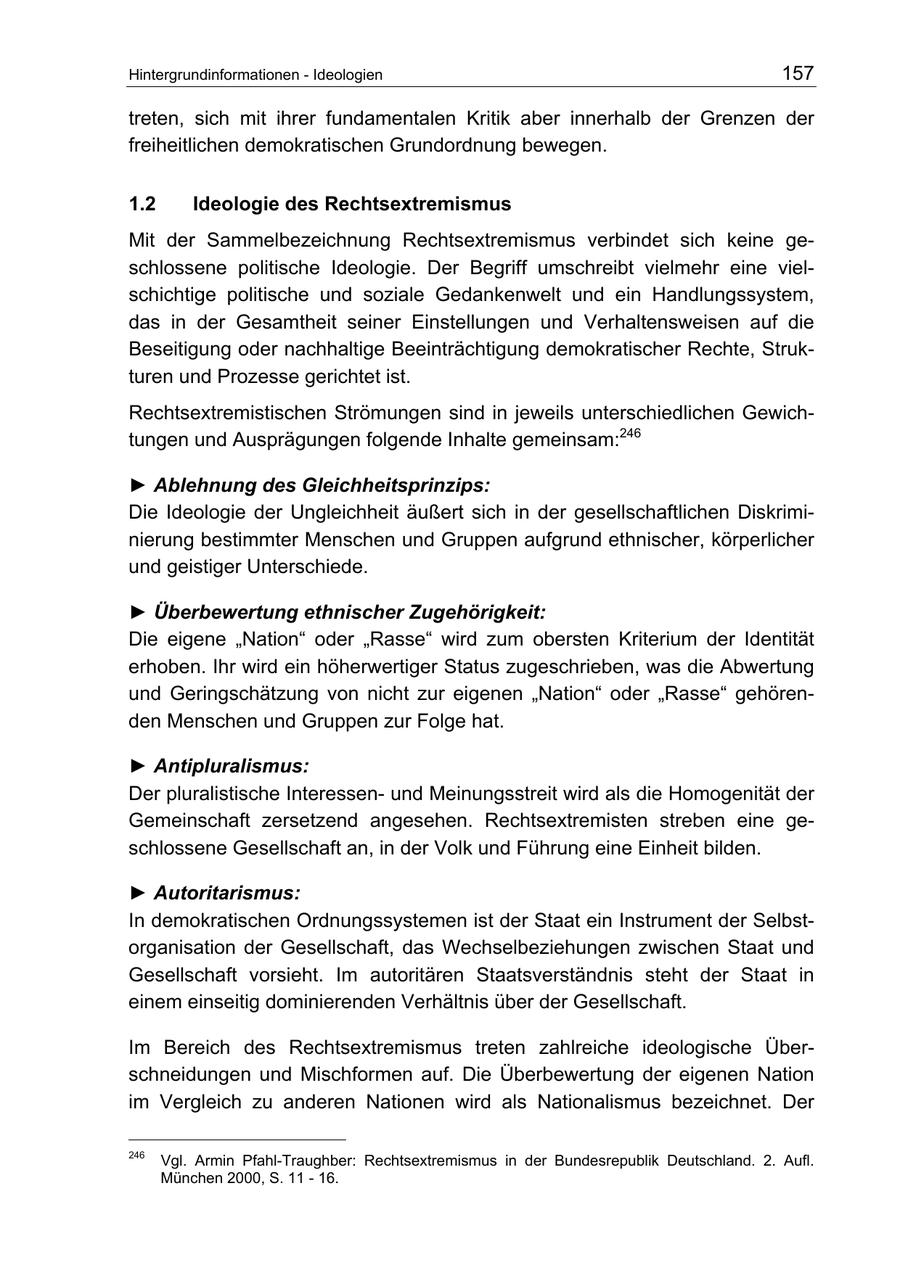 Hintergrundinformationen - Ideologien 157

treten, sich mit ihrer fundamentalen Kritik aber innerhalb der Grenzen der freiheitlichen demokratischen Grundordnung bewegen.

1.2 Ideologie des Rechtsextremismus

Mit der Sammelbezeichnung Rechtsextremismus verbindet sich keine geschlossene politische Ideologie. Der Begriff umschreibt vielmehr eine vielschichtige politische und soziale Gedankenwelt und ein Handlungssystem, das in der Gesamtheit seiner Einstellungen und Verhaltensweisen auf die Beseitigung oder nachhaltige Beeinträchtigung demokratischer Rechte, Strukturen und Prozesse gerichtet ist.

Rechtsextremistischen Strömungen sind in jeweils unterschiedlichen Gewichtungen und Ausprägungen folgende Inhalte gemeinsam:$^{246}$

► Ablehnung des Gleichheitsprinzips:
Die Ideologie der Ungleichheit äußert sich in der gesellschaftlichen Diskriminierung bestimmter Menschen und Gruppen aufgrund ethnischer, körperlicher und geistiger Unterschiede.

► Überbewertung ethnischer Zugehörigkeit:
Die eigene „Nation“ oder „Rasse“ wird zum obersten Kriterium der Identität erhoben. Ihr wird ein höherwertiger Status zugeschrieben, was die Abwertung und Geringschätzung von nicht zur eigenen „Nation“ oder „Rasse“ gehörenden Menschen und Gruppen zur Folge hat.

► Antipluralismus:
Der pluralistische Interessen- und Meinungsstreit wird als die Homogenität der Gemeinschaft zersetzend angesehen. Rechtsextremisten streben eine geschlossene Gesellschaft an, in der Volk und Führung eine Einheit bilden.

► Autoritarismus:
In demokratischen Ordnungssystemen ist der Staat ein Instrument der Selbstorganisation der Gesellschaft, das Wechselbeziehungen zwischen Staat und Gesellschaft vorsieht. Im autoritären Staatsverständnis steht der Staat in einem einseitig dominierenden Verhältnis über der Gesellschaft.

Im Bereich des Rechtsextremismus treten zahlreiche ideologische Überschneidungen und Mischformen auf. Die Überbewertung der eigenen Nation im Vergleich zu anderen Nationen wird als Nationalismus bezeichnet. Der

$^{246}$ Vgl. Armin Pfahl-Traughber: Rechtsextremismus in der Bundesrepublik Deutschland. 2. Aufl. München 2000, S. 11 - 16.